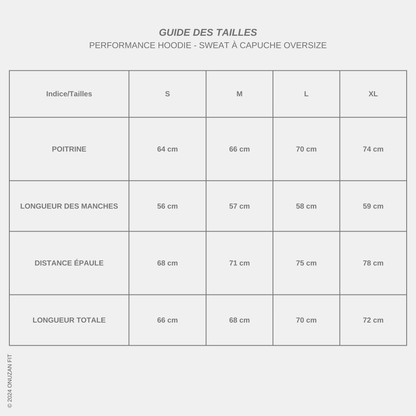 GUIDE DES TAILLES
PERFORMANCE HOODIE - SWEAT À CAPUCHE OVERSIZE

| Indice/Tailles | S | M | L | XL |
|---|---|---|---|---|
| POITRINE | 64 cm | 66 cm | 70 cm | 74 cm |
| LONGUEUR DES MANCHES | 56 cm | 57 cm | 58 cm | 59 cm |
| DISTANCE ÉPAULE | 68 cm | 71 cm | 75 cm | 78 cm |
| LONGUEUR TOTALE | 66 cm | 68 cm | 70 cm | 72 cm |

© 2024 ONUZAN FIT